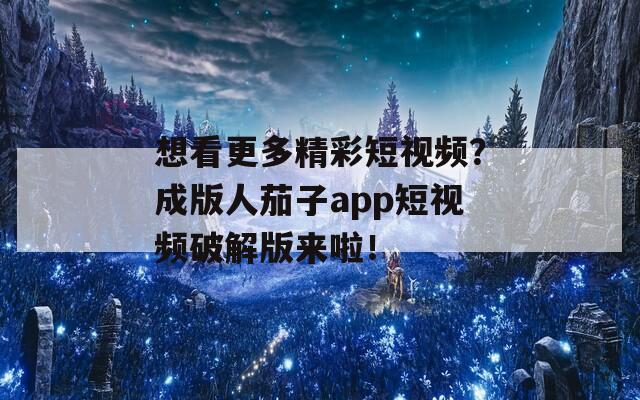 想看更多精彩短视频？成版人茄子app短视频破解版来啦！